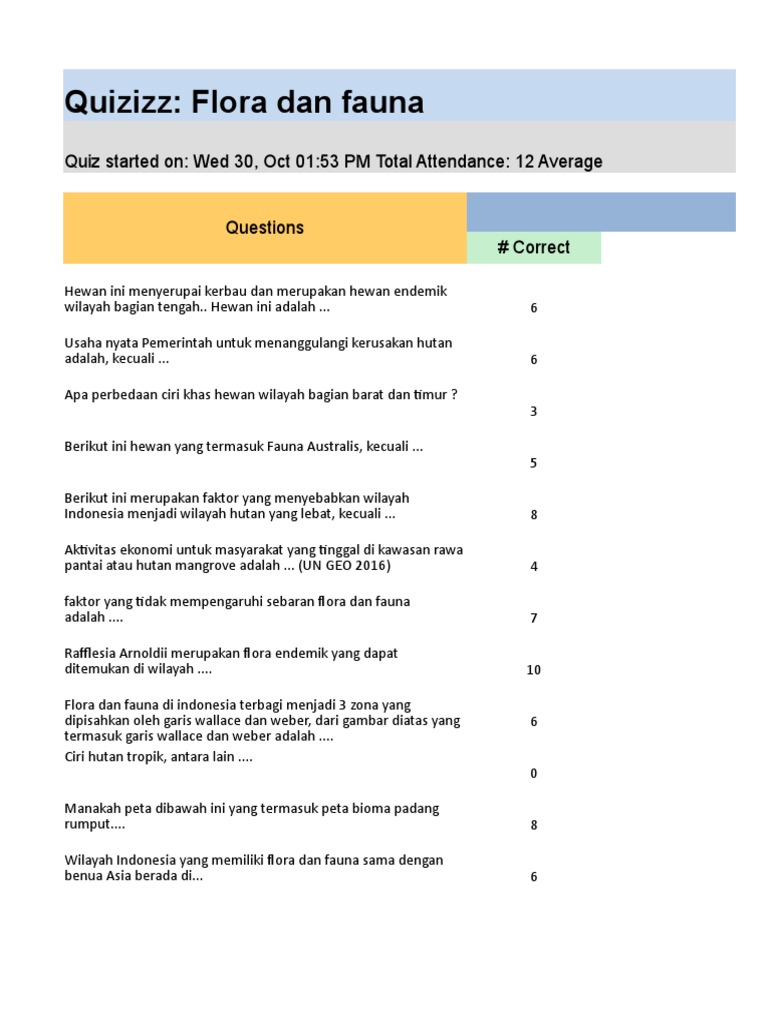 Quizizz: Flora dan fauna

Quiz started on: Wed 30, Oct 01:53 PM Total Attendance: 12 Average

| Questions | # Correct |
|---|---|
| Hewan ini menyerupai kerbau dan merupakan hewan endemik wilayah bagian tengah.. Hewan ini adalah ... | 6 |
| Usaha nyata Pemerintah untuk menanggulangi kerusakan hutan adalah, kecuali ... | 6 |
| Apa perbedaan ciri khas hewan wilayah bagian barat dan timur ? | 3 |
| Berikut ini hewan yang termasuk Fauna Australis, kecuali ... | 5 |
| Berikut ini merupakan faktor yang menyebabkan wilayah Indonesia menjadi wilayah hutan yang lebat, kecuali ... | 8 |
| Aktivitas ekonomi untuk masyarakat yang tinggal di kawasan rawa pantai atau hutan mangrove adalah ... (UN GEO 2016) | 4 |
| faktor yang tidak mempengaruhi sebaran flora dan fauna adalah .... | 7 |
| Rafflesia Arnoldii merupakan flora endemik yang dapat ditemukan di wilayah .... | 10 |
| Flora dan fauna di indonesia terbagi menjadi 3 zona yang dipisahkan oleh garis wallace dan weber, dari gambar diatas yang termasuk garis wallace dan weber adalah .... | 6 |
| Ciri hutan tropik, antara lain .... | 0 |
| Manakah peta dibawah ini yang termasuk peta bioma padang rumput.... | 8 |
| Wilayah Indonesia yang memiliki flora dan fauna sama dengan benua Asia berada di... | 6 |